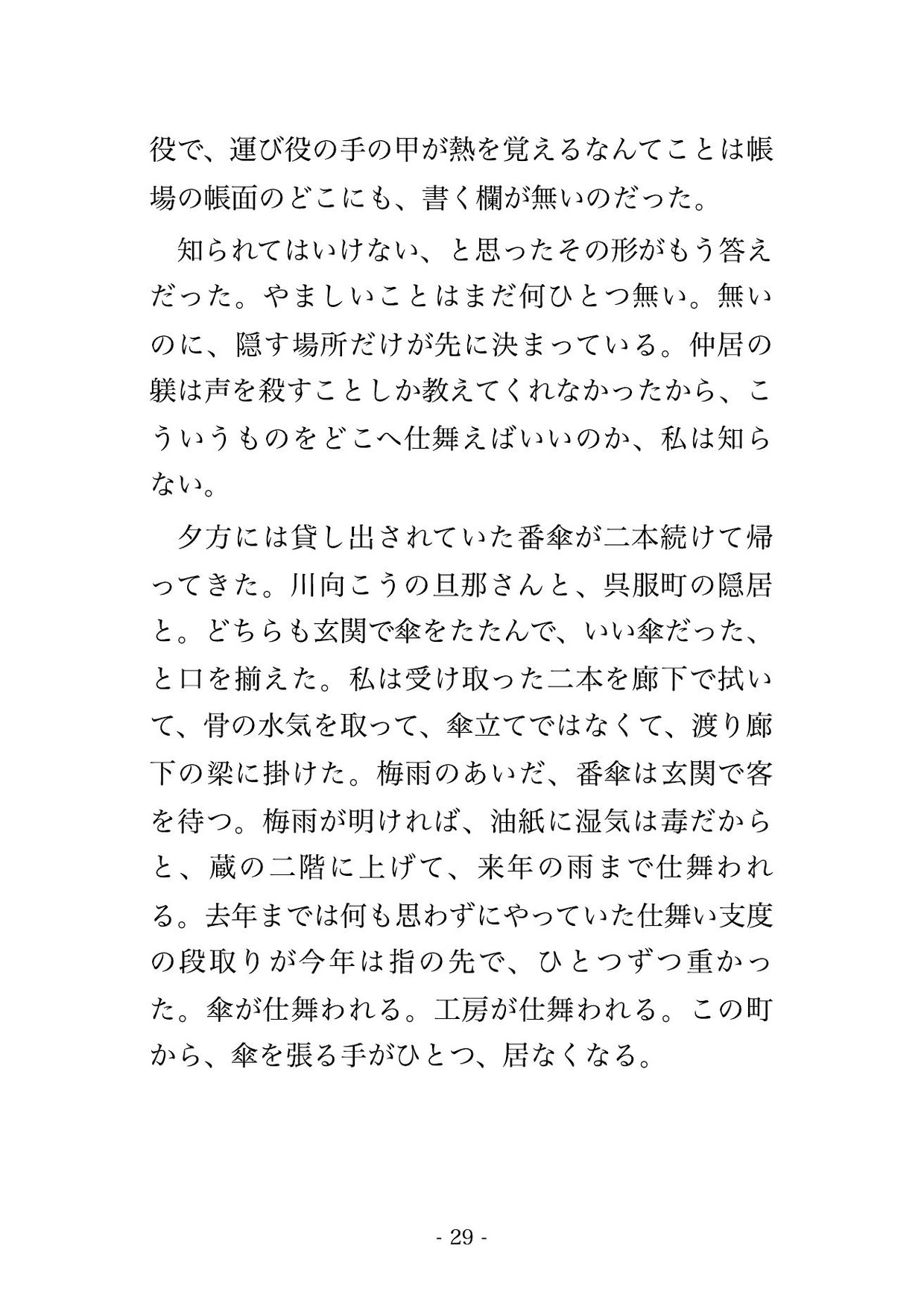 役で、運び役の手の甲が熱を覚えるなんてことは帳場の帳面のどこにも、書く欄が無いのだった。

知られてはいけない、と思ったその形がもう答えだった。やましいことはまだ何ひとつ無い。無いのに、隠す場所だけが先に決まっている。仲居の躾は声を殺すことしか教えてくれなかったから、こういうものをどこへ仕舞えばいいのか、私は知らない。

夕方には貸し出されていた番傘が二本続けて帰ってきた。川向こうの旦那さんと、呉服町の隠居と。どちらも玄関で傘をたたんで、いい傘だった、と口を揃えた。私は受け取った二本を廊下で拭いて、骨の水気を取って、傘立てではなくて、渡り廊下の梁に掛けた。梅雨のあいだ、番傘は玄関で客を待つ。梅雨が明ければ、油紙に湿気は毒だからと、蔵の二階に上げて、来年の雨まで仕舞われる。去年までは何も思わずにやっていた仕舞い支度の段取りが今年は指の先で、ひとつずつ重かった。傘が仕舞われる。工房が仕舞われる。この町から、傘を張る手がひとつ、居なくなる。

- 29 -